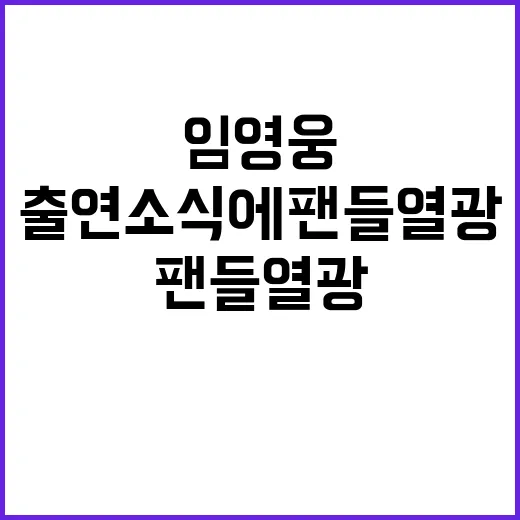 임영웅
출연소식에팬들열광
팬들열광